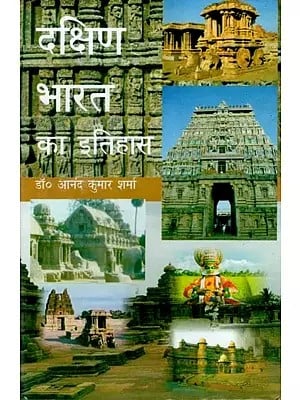 दक्षिण भारत का इतिहास

डॉ० आनंद कुमार शर्मा